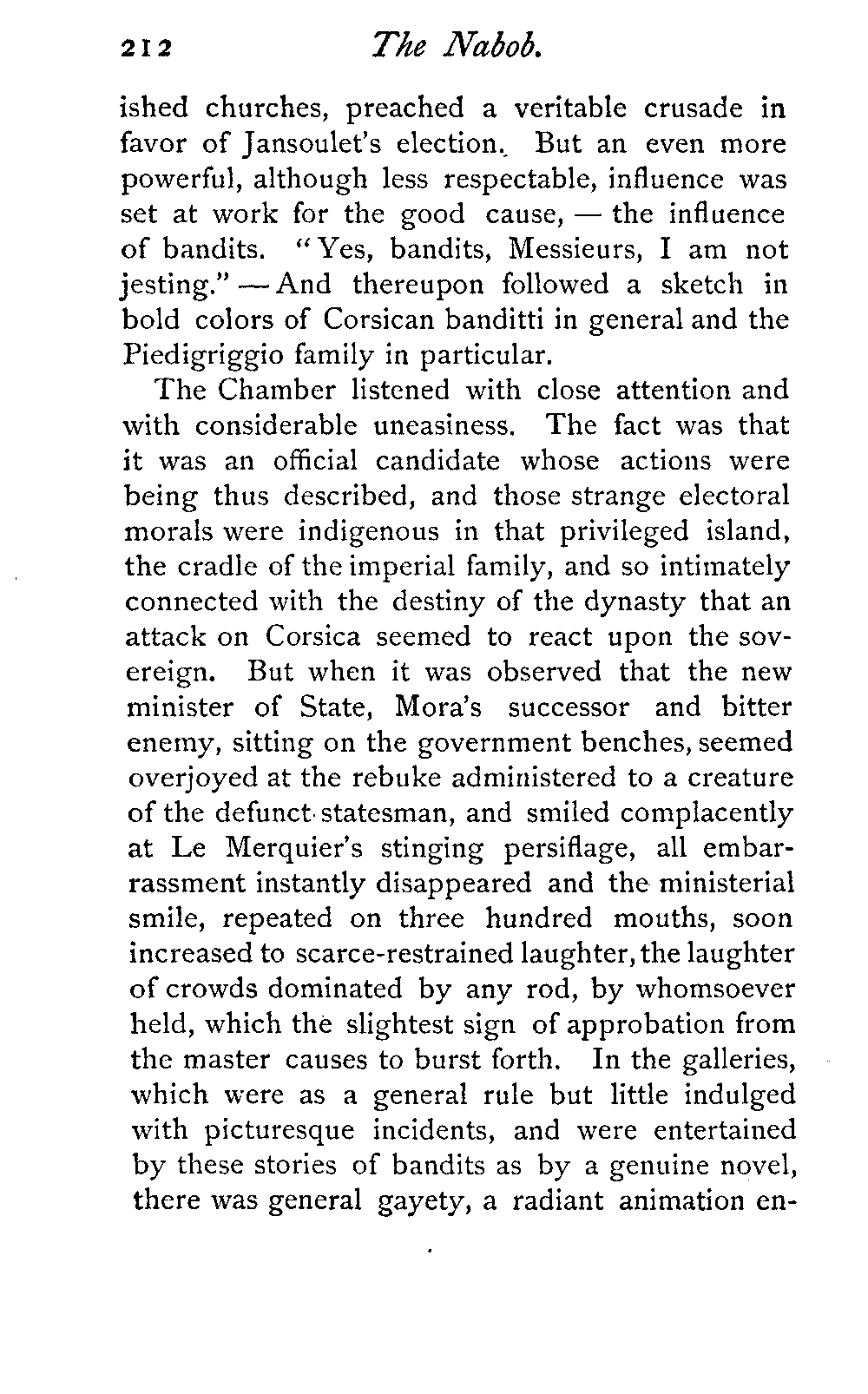 212 The Nabob.

ished churches, preached a veritable crusade in favor of Jansoulet's election. But an even more powerful, although less respectable, influence was set at work for the good cause, — the influence of bandits. "Yes, bandits, Messieurs, I am not jesting." — And thereupon followed a sketch in bold colors of Corsican banditti in general and the Piedigriggio family in particular.

The Chamber listened with close attention and with considerable uneasiness. The fact was that it was an official candidate whose actions were being thus described, and those strange electoral morals were indigenous in that privileged island, the cradle of the imperial family, and so intimately connected with the destiny of the dynasty that an attack on Corsica seemed to react upon the sovereign. But when it was observed that the new minister of State, Mora's successor and bitter enemy, sitting on the government benches, seemed overjoyed at the rebuke administered to a creature of the defunct statesman, and smiled complacently at Le Merquier's stinging persiflage, all embarrassment instantly disappeared and the ministerial smile, repeated on three hundred mouths, soon increased to scarce-restrained laughter, the laughter of crowds dominated by any rod, by whomsoever held, which the slightest sign of approbation from the master causes to burst forth. In the galleries, which were as a general rule but little indulged with picturesque incidents, and were entertained by these stories of bandits as by a genuine novel, there was general gayety, a radiant animation en-